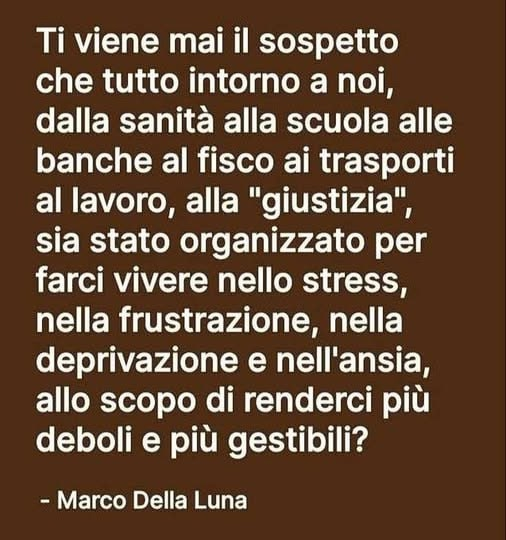 Ti viene mai il sospetto che tutto intorno a noi, dalla sanità alla scuola alle banche al fisco ai trasporti al lavoro, alla "giustizia", sia stato organizzato per farci vivere nello stress, nella frustrazione, nella deprivazione e nell'ansia, allo scopo di renderci più deboli e più gestibili?

- Marco Della Luna